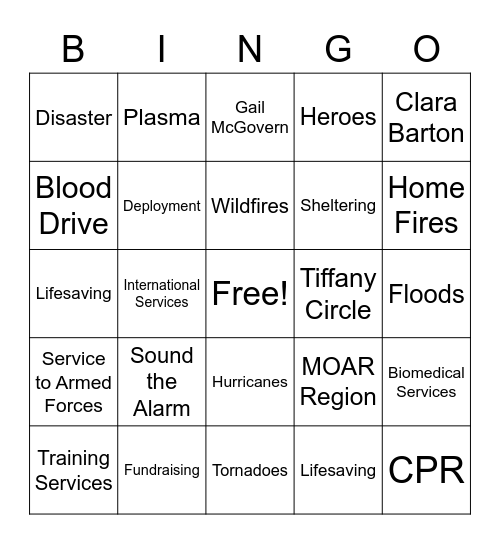 | B | I | N | G | O |
|---|---|---|---|---|
| Disaster | Plasma | Gail McGovern | Heroes | Clara Barton |
| Blood Drive | Deployment | Wildfires | Sheltering | Home Fires |
| Lifesaving | International Services | Free! | Tiffany Circle | Floods |
| Service to Armed Forces | Sound the Alarm | Hurricanes | MOAR Region | Biomedical Services |
| Training Services | Fundraising | Tornadoes | Lifesaving | CPR |